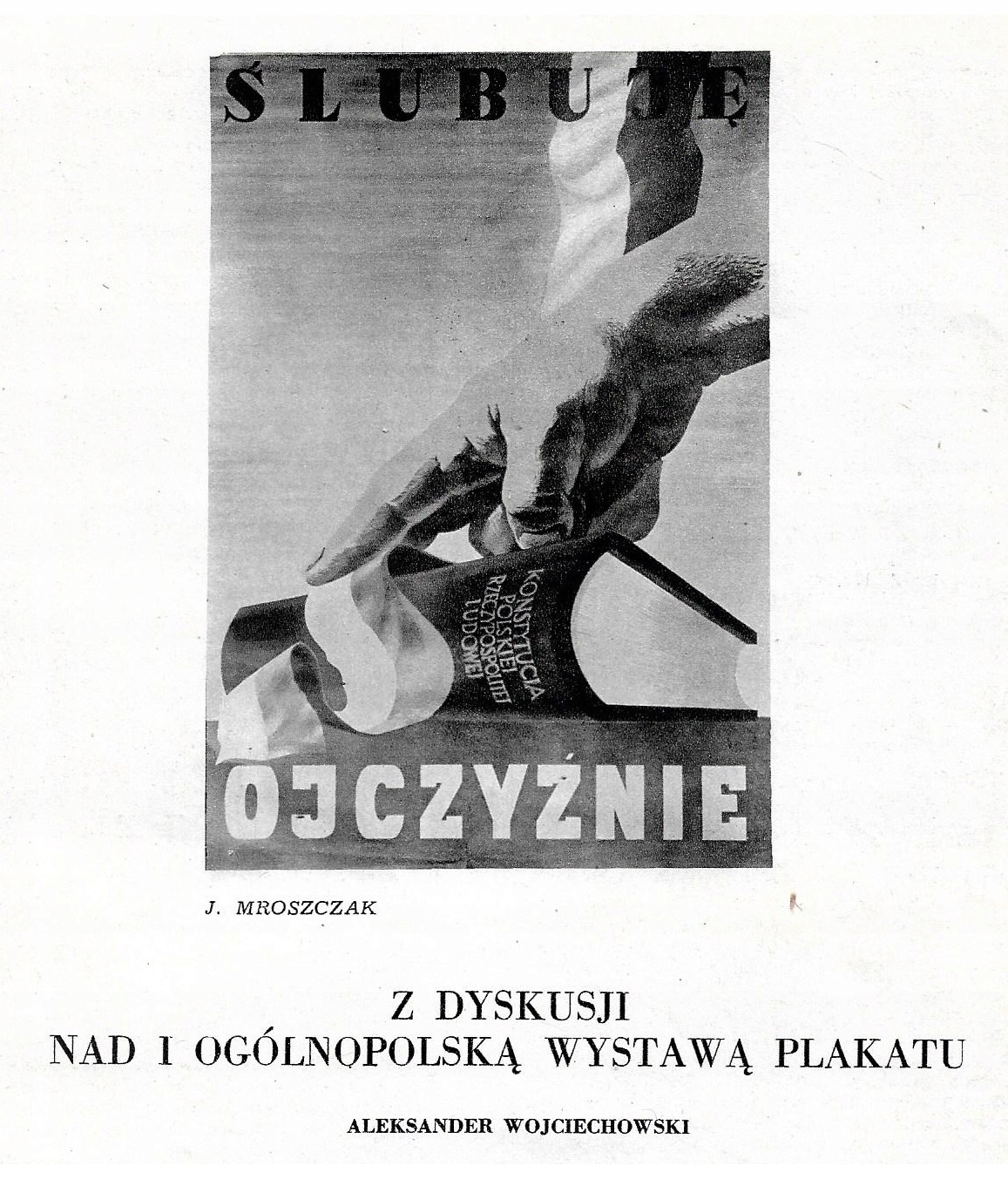 ŚLUBUJĘ

KONSTYTUCJA POLSKIEJ RZECZYPOSPOLITEJ LUDOWEJ

OJCZYŹNIE

J. MROSZCZAK

Z DYSKUSJI
NAD I OGÓLNOPOLSKĄ WYSTAWĄ PLAKATU

ALEKSANDER WOJCIECHOWSKI